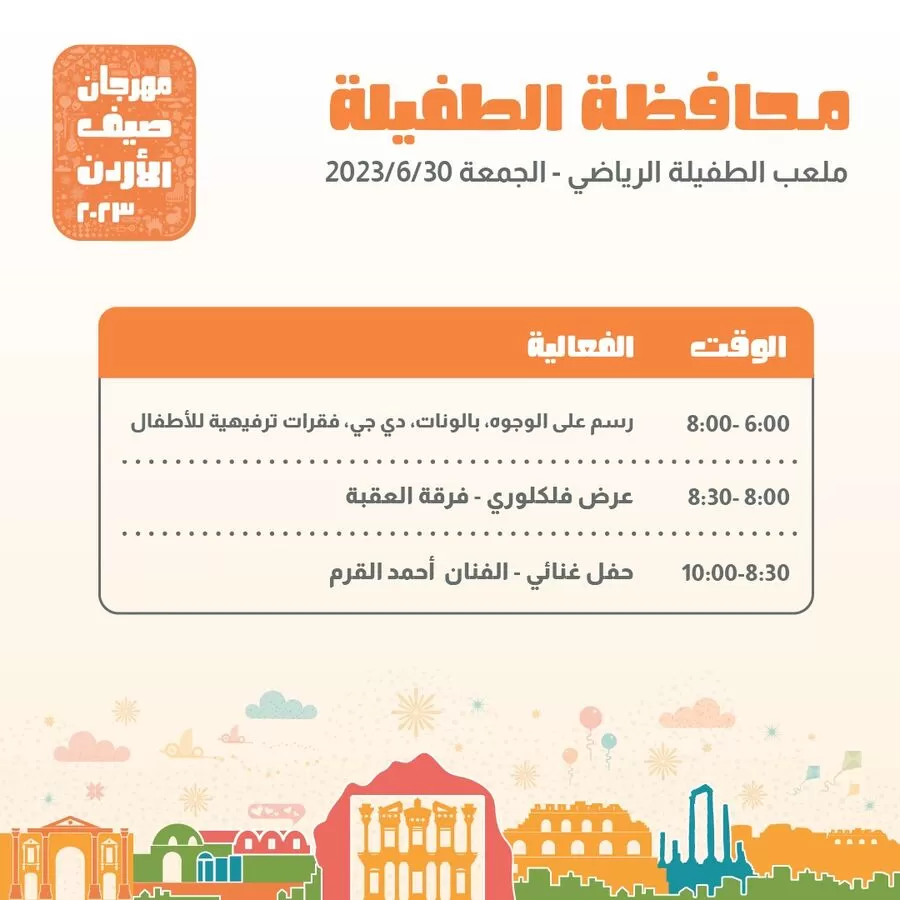 محافظة الطفيلة
ملعب الطفيلة الرياضي - الجمعة 2023/6/30

مهرجان صيف الأردن ٢٠٢٣

| الوقت | الفعالية |
|---|---|
| 6:00 -8:00 | رسم على الوجوه، بالونات، دي جي، فقرات ترفيهية للأطفال |
| 8:00 -8:30 | عرض فلكلوري - فرقة العقبة |
| 8:30-10:00 | حفل غنائي - الفنان أحمد القرم |